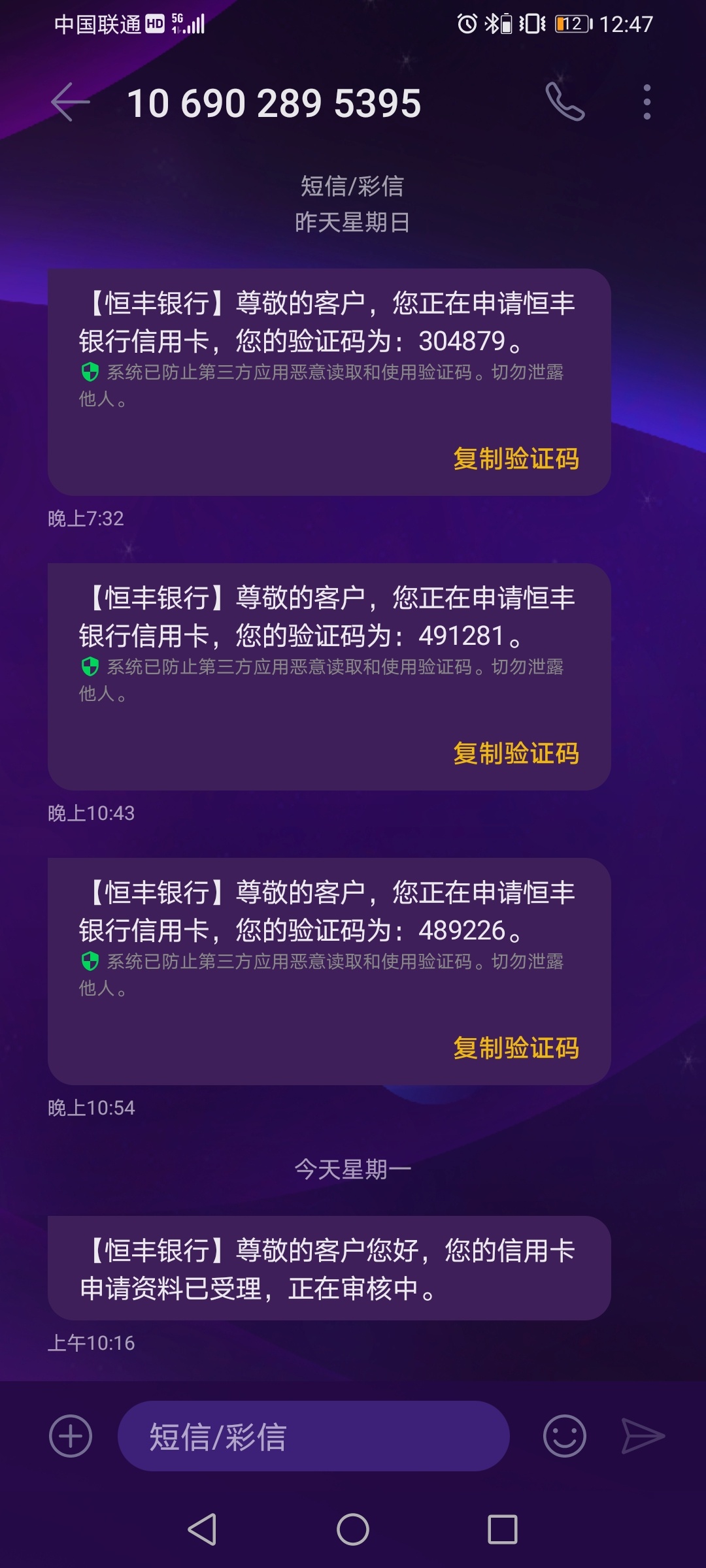 中国联通 HD 5G 12 12:47

10 690 289 5395

短信/彩信
昨天星期日

【恒丰银行】尊敬的客户，您正在申请恒丰银行信用卡，您的验证码为：304879。
系统已防止第三方应用恶意读取和使用验证码。切勿泄露他人。

复制验证码

晚上7:32

【恒丰银行】尊敬的客户，您正在申请恒丰银行信用卡，您的验证码为：491281。
系统已防止第三方应用恶意读取和使用验证码。切勿泄露他人。

复制验证码

晚上10:43

【恒丰银行】尊敬的客户，您正在申请恒丰银行信用卡，您的验证码为：489226。
系统已防止第三方应用恶意读取和使用验证码。切勿泄露他人。

复制验证码

晚上10:54

今天星期一

【恒丰银行】尊敬的客户您好，您的信用卡申请资料已受理，正在审核中。

上午10:16

短信/彩信